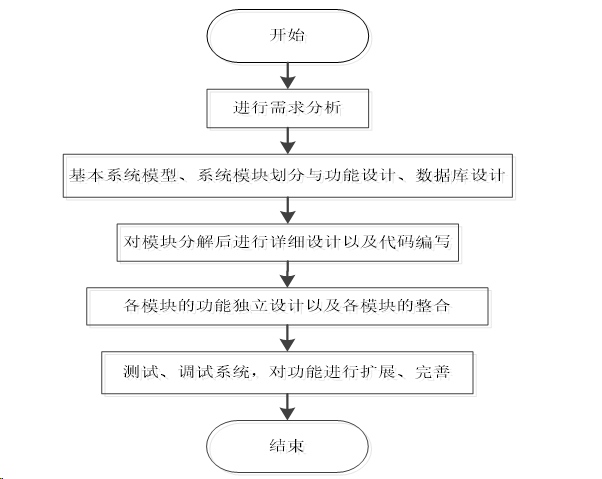 开始

进行需求分析

基本系统模型、系统模块划分与功能设计、数据库设计

对模块分解后进行详细设计以及代码编写

各模块的功能独立设计以及各模块的整合

测试、调试系统，对功能进行扩展、完善

结束